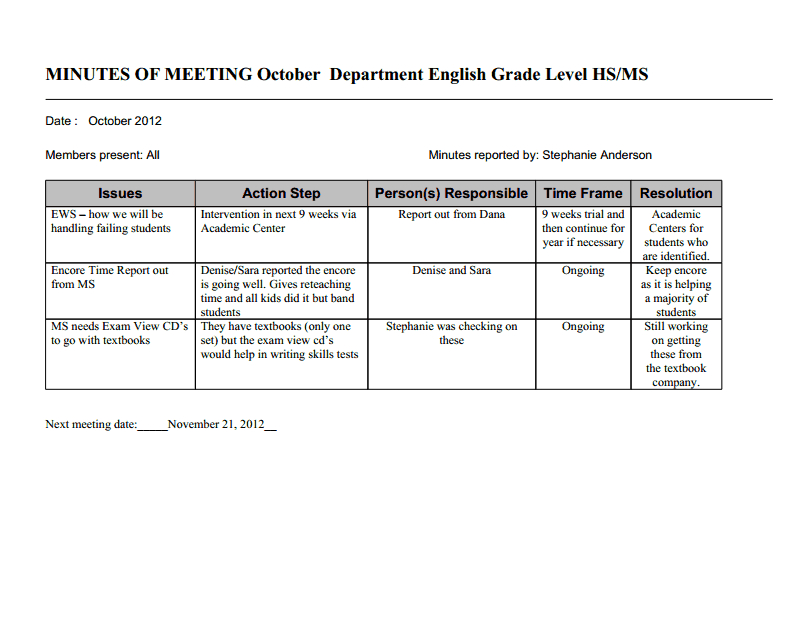 MINUTES OF MEETING October  Department English Grade Level HS/MS

Date :   October 2012

Members present: All

Minutes reported by: Stephanie Anderson

| Issues | Action Step | Person(s) Responsible | Time Frame | Resolution |
|---|---|---|---|---|
| EWS – how we will be handling failing students | Intervention in next 9 weeks via Academic Center | Report out from Dana | 9 weeks trial and then continue for year if necessary | Academic Centers for students who are identified. |
| Encore Time Report out from MS | Denise/Sara reported the encore is going well. Gives reteaching time and all kids did it but band students | Denise and Sara | Ongoing | Keep encore as it is helping a majority of students |
| MS needs Exam View CD's to go with textbooks | They have textbooks (only one set) but the exam view cd's would help in writing skills tests | Stephanie was checking on these | Ongoing | Still working on getting these from the textbook company. |

Next meeting date:_____November 21, 2012__